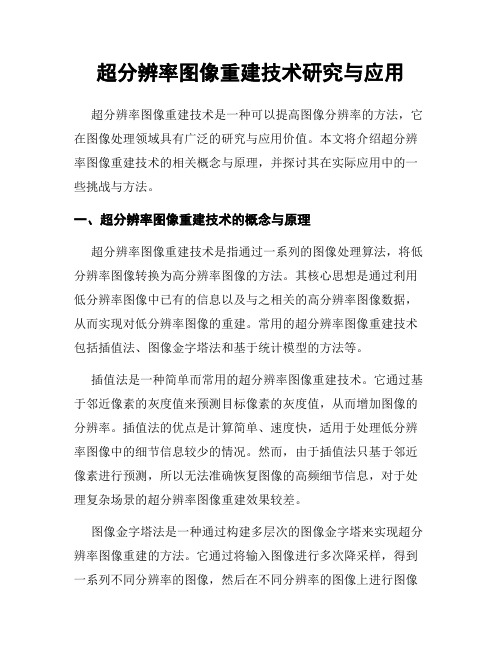 超分辨率图像重建技术研究与应用

超分辨率图像重建技术是一种可以提高图像分辨率的方法，它在图像处理领域具有广泛的研究与应用价值。本文将介绍超分辨率图像重建技术的相关概念与原理，并探讨其在实际应用中的一些挑战与方法。

一、超分辨率图像重建技术的概念与原理

超分辨率图像重建技术是指通过一系列的图像处理算法，将低分辨率图像转换为高分辨率图像的方法。其核心思想是通过利用低分辨率图像中已有的信息以及与之相关的高分辨率图像数据，从而实现对低分辨率图像的重建。常用的超分辨率图像重建技术包括插值法、图像金字塔法和基于统计模型的方法等。

插值法是一种简单而常用的超分辨率图像重建技术。它通过基于邻近像素的灰度值来预测目标像素的灰度值，从而增加图像的分辨率。插值法的优点是计算简单、速度快，适用于处理低分辨率图像中的细节信息较少的情况。然而，由于插值法只基于邻近像素进行预测，所以无法准确恢复图像的高频细节信息，对于处理复杂场景的超分辨率图像重建效果较差。

图像金字塔法是一种通过构建多层次的图像金字塔来实现超分辨率图像重建的方法。它通过将输入图像进行多次降采样，得到一系列不同分辨率的图像，然后在不同分辨率的图像上进行图像